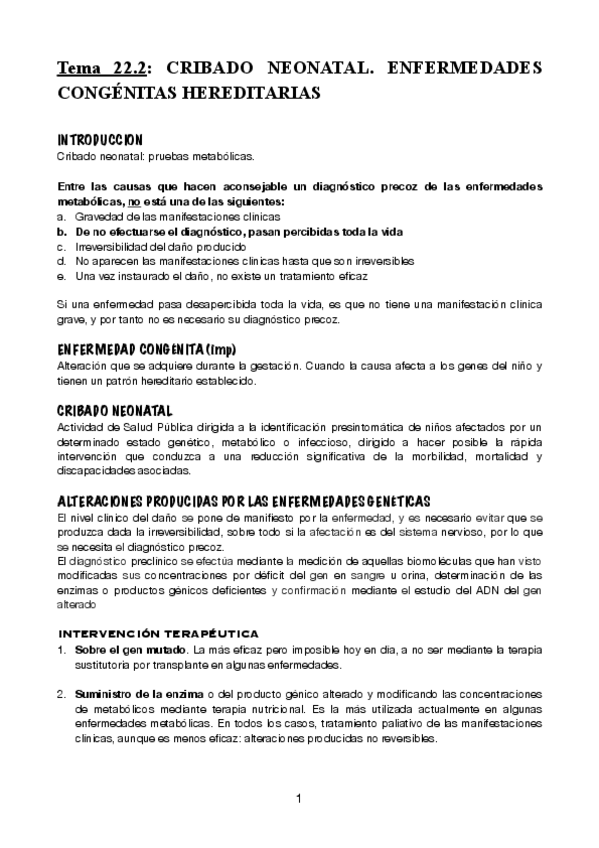 Tema 22.2: CRIBADO NEONATAL. ENFERMEDADES CONGÉNITAS HEREDITARIAS

INTRODUCCION
Cribado neonatal: pruebas metabólicas.

Entre las causas que hacen aconsejable un diagnóstico precoz de las enfermedades metabólicas, no está una de las siguientes:
a. Gravedad de las manifestaciones clínicas
b. De no efectuarse el diagnóstico, pasan percibidas toda la vida
c. Irreversibilidad del daño producido
d. No aparecen las manifestaciones clínicas hasta que son irreversibles
e. Una vez instaurado el daño, no existe un tratamiento eficaz

Si una enfermedad pasa desapercibida toda la vida, es que no tiene una manifestación clínica grave, y por tanto no es necesario su diagnóstico precoz.

ENFERMEDAD CONGENITA (Imp)
Alteración que se adquiere durante la gestación. Cuando la causa afecta a los genes del niño y tienen un patrón hereditario establecido.

CRIBADO NEONATAL
Actividad de Salud Pública dirigida a la identificación presintomática de niños afectados por un determinado estado genético, metabólico o infeccioso, dirigido a hacer posible la rápida intervención que conduzca a una reducción significativa de la morbilidad, mortalidad y discapacidades asociadas.

ALTERACIONES PRODUCIDAS POR LAS ENFERMEDADES GENETICAS
El nivel clínico del daño se pone de manifiesto por la enfermedad, y es necesario evitar que se produzca dada la irreversibilidad, sobre todo si la afectación es del sistema nervioso, por lo que se necesita el diagnóstico precoz.
El diagnóstico preclínico se efectúa mediante la medición de aquellas biomoléculas que han visto modificadas sus concentraciones por déficit del gen en sangre u orina, determinación de las enzimas o productos génicos deficientes y confirmación mediante el estudio del ADN del gen alterado

INTERVENCIÓN TERAPÉUTICA
1. Sobre el gen mutado. La más eficaz pero imposible hoy en día, a no ser mediante la terapia sustitutoria por transplante en algunas enfermedades.

2. Suministro de la enzima o del producto génico alterado y modificando las concentraciones de metabólicos mediante terapia nutricional. Es la más utilizada actualmente en algunas enfermedades metabólicas. En todos los casos, tratamiento paliativo de las manifestaciones clínicas, aunque es menos eficaz: alteraciones producidas no reversibles.

1